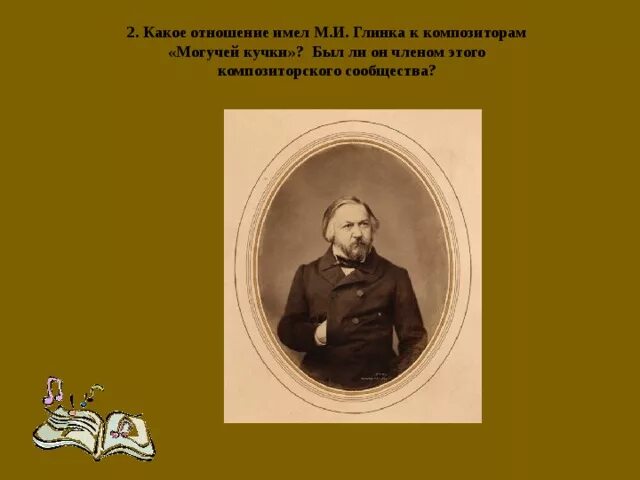 2. Какое отношение имел М.И. Глинка к композиторам «Могучей кучки»? Был ли он членом этого композиторского сообщества?